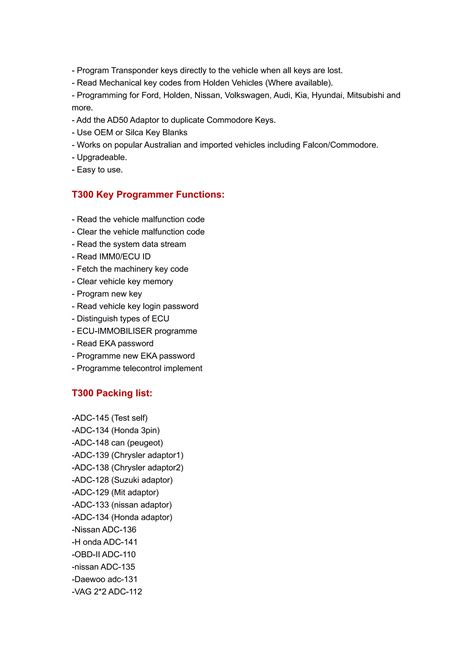 - Program Transponder keys directly to the vehicle when all keys are lost.
- Read Mechanical key codes from Holden Vehicles (Where available).
- Programming for Ford, Holden, Nissan, Volkswagen, Audi, Kia, Hyundai, Mitsubishi and more.
- Add the AD50 Adaptor to duplicate Commodore Keys.
- Use OEM or Silca Key Blanks
- Works on popular Australian and imported vehicles including Falcon/Commodore.
- Upgradeable.
- Easy to use.

T300 Key Programmer Functions:

- Read the vehicle malfunction code
- Clear the vehicle malfunction code
- Read the system data stream
- Read IMM0/ECU ID
- Fetch the machinery key code
- Clear vehicle key memory
- Program new key
- Read vehicle key login password
- Distinguish types of ECU
- ECU-IMMOBILISER programme
- Read EKA password
- Programme new EKA password
- Programme telecontrol implement

T300 Packing list:

-ADC-145 (Test self)
-ADC-134 (Honda 3pin)
-ADC-148 can (peugeot)
-ADC-139 (Chrysler adaptor1)
-ADC-138 (Chrysler adaptor2)
-ADC-128 (Suzuki adaptor)
-ADC-129 (Mit adaptor)
-ADC-133 (nissan adaptor)
-ADC-134 (Honda adaptor)
-Nissan ADC-136
-H onda ADC-141
-OBD-II ADC-110
-nissan ADC-135
-Daewoo adc-131
-VAG 2*2 ADC-112